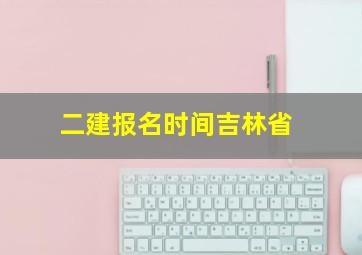 二建报名时间吉林省